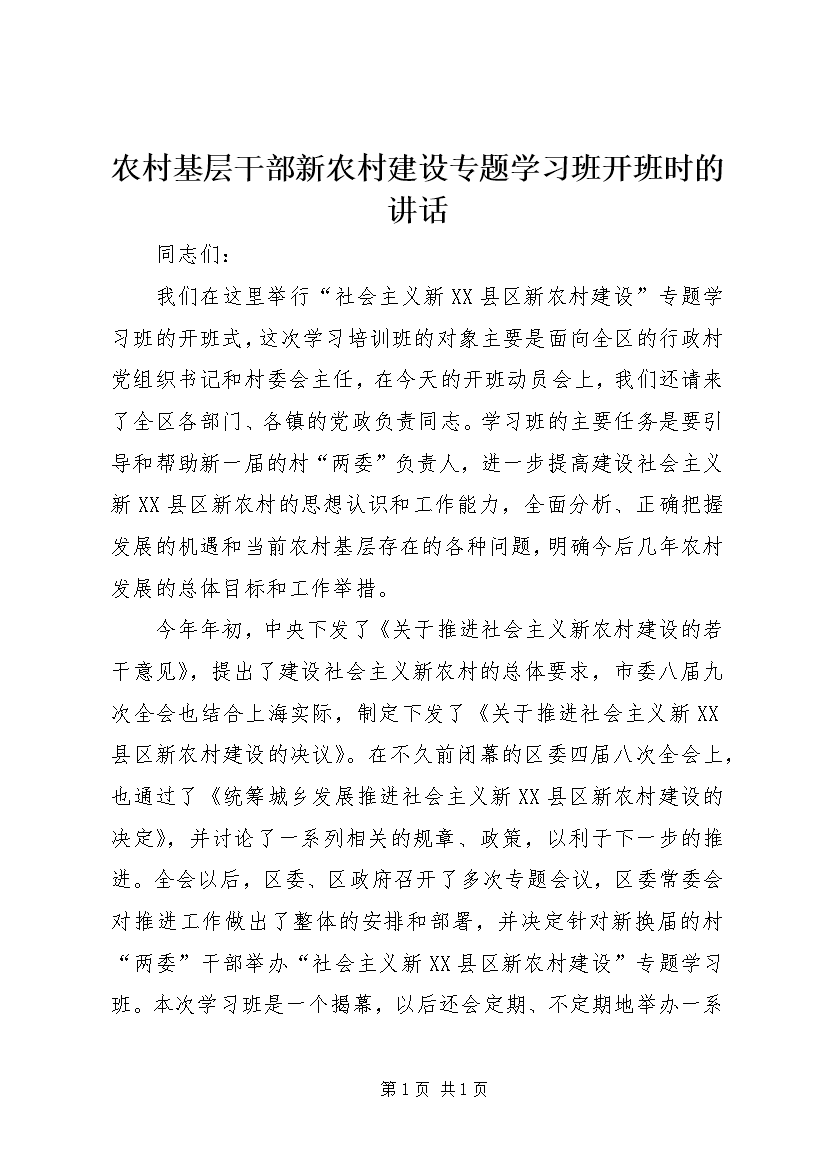 农村基层干部新农村建设专题学习班开班时的讲话

同志们：

我们在这里举行“社会主义新XX县区新农村建设”专题学习班的开班式，这次学习培训班的对象主要是面向全区的行政村党组织书记和村委会主任，在今天的开班动员会上，我们还请来了全区各部门、各镇的党政负责同志。学习班的主要任务是要引导和帮助新一届的村“两委”负责人，进一步提高建设社会主义新XX县区新农村的思想认识和工作能力，全面分析、正确把握发展的机遇和当前农村基层存在的各种问题，明确今后几年农村发展的总体目标和工作举措。

今年年初，中央下发了《关于推进社会主义新农村建设的若干意见》，提出了建设社会主义新农村的总体要求，市委八届九次全会也结合上海实际，制定下发了《关于推进社会主义新XX县区新农村建设的决议》。在不久前闭幕的区委四届八次全会上，也通过了《统筹城乡发展推进社会主义新XX县区新农村建设的决定》，并讨论了一系列相关的规章、政策，以利于下一步的推进。全会以后，区委、区政府召开了多次专题会议，区委常委会对推进工作做出了整体的安排和部署，并决定针对新换届的村“两委”干部举办“社会主义新XX县区新农村建设”专题学习班。本次学习班是一个揭幕，以后还会定期、不定期地举办一系

第1页 共1页